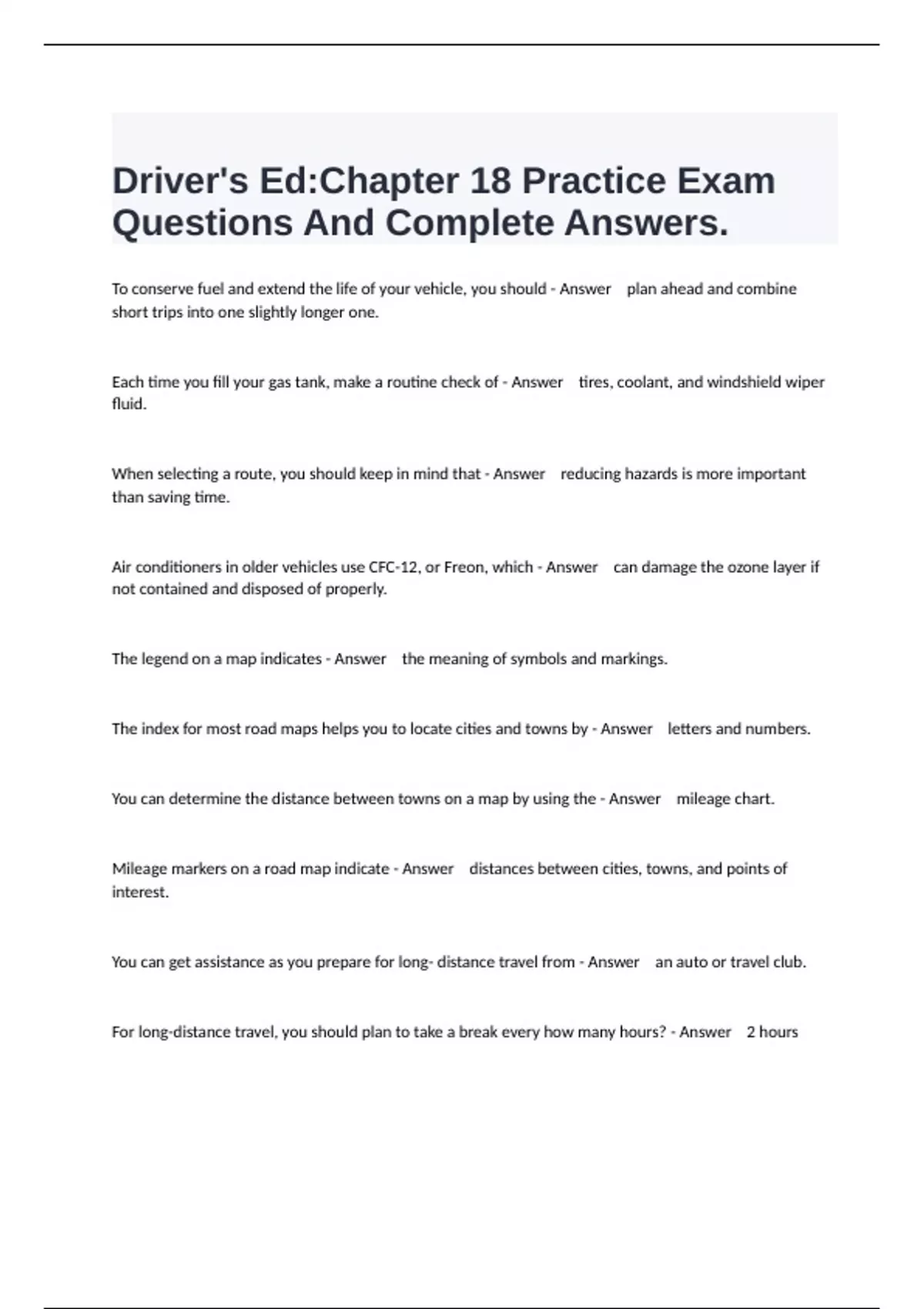 Driver's Ed:Chapter 18 Practice Exam Questions And Complete Answers.

To conserve fuel and extend the life of your vehicle, you should - Answer plan ahead and combine short trips into one slightly longer one.

Each time you fill your gas tank, make a routine check of - Answer tires, coolant, and windshield wiper fluid.

When selecting a route, you should keep in mind that - Answer reducing hazards is more important than saving time.

Air conditioners in older vehicles use CFC-12, or Freon, which - Answer can damage the ozone layer if not contained and disposed of properly.

The legend on a map indicates - Answer the meaning of symbols and markings.

The index for most road maps helps you to locate cities and towns by - Answer letters and numbers.

You can determine the distance between towns on a map by using the - Answer mileage chart.

Mileage markers on a road map indicate - Answer distances between cities, towns, and points of interest.

You can get assistance as you prepare for long- distance travel from - Answer an auto or travel club.

For long-distance travel, you should plan to take a break every how many hours? - Answer 2 hours